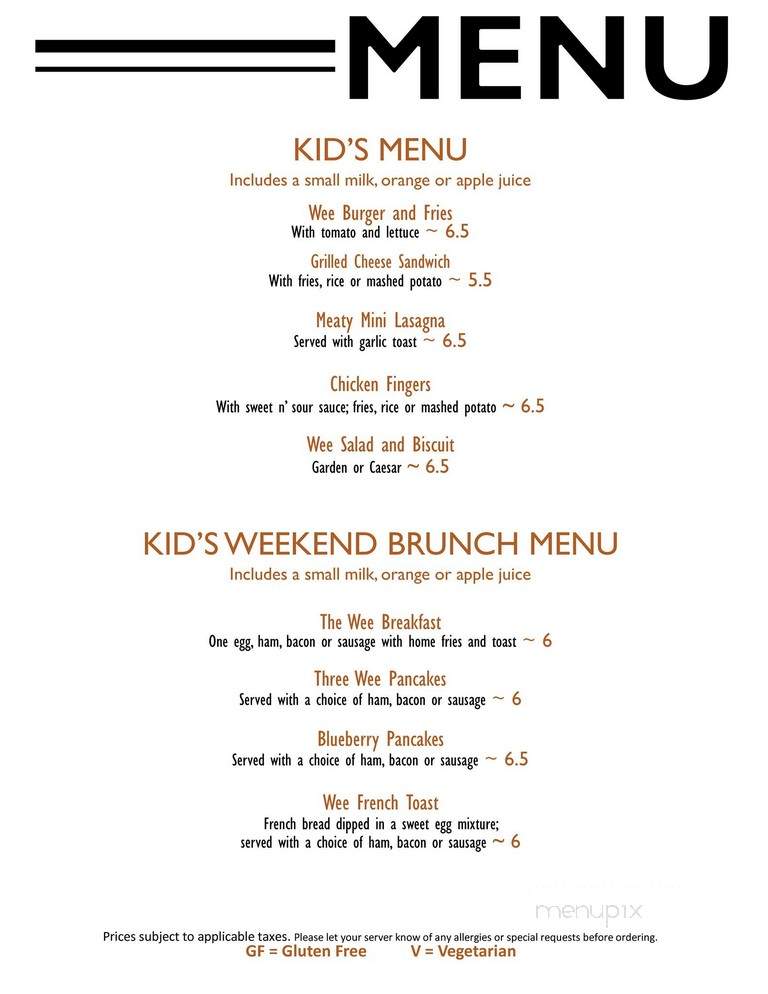 MENU

KID'S MENU
Includes a small milk, orange or apple juice

Wee Burger and Fries
With tomato and lettuce ~ 6.5

Grilled Cheese Sandwich
With fries, rice or mashed potato ~ 5.5

Meaty Mini Lasagna
Served with garlic toast ~ 6.5

Chicken Fingers
With sweet n' sour sauce; fries, rice or mashed potato ~ 6.5

Wee Salad and Biscuit
Garden or Caesar ~ 6.5

KID'S WEEKEND BRUNCH MENU
Includes a small milk, orange or apple juice

The Wee Breakfast
One egg, ham, bacon or sausage with home fries and toast ~ 6

Three Wee Pancakes
Served with a choice of ham, bacon or sausage ~ 6

Blueberry Pancakes
Served with a choice of ham, bacon or sausage ~ 6.5

Wee French Toast
French bread dipped in a sweet egg mixture; served with a choice of ham, bacon or sausage ~ 6

menupix

Prices subject to applicable taxes. Please let your server know of any allergies or special requests before ordering.
GF = Gluten Free V = Vegetarian